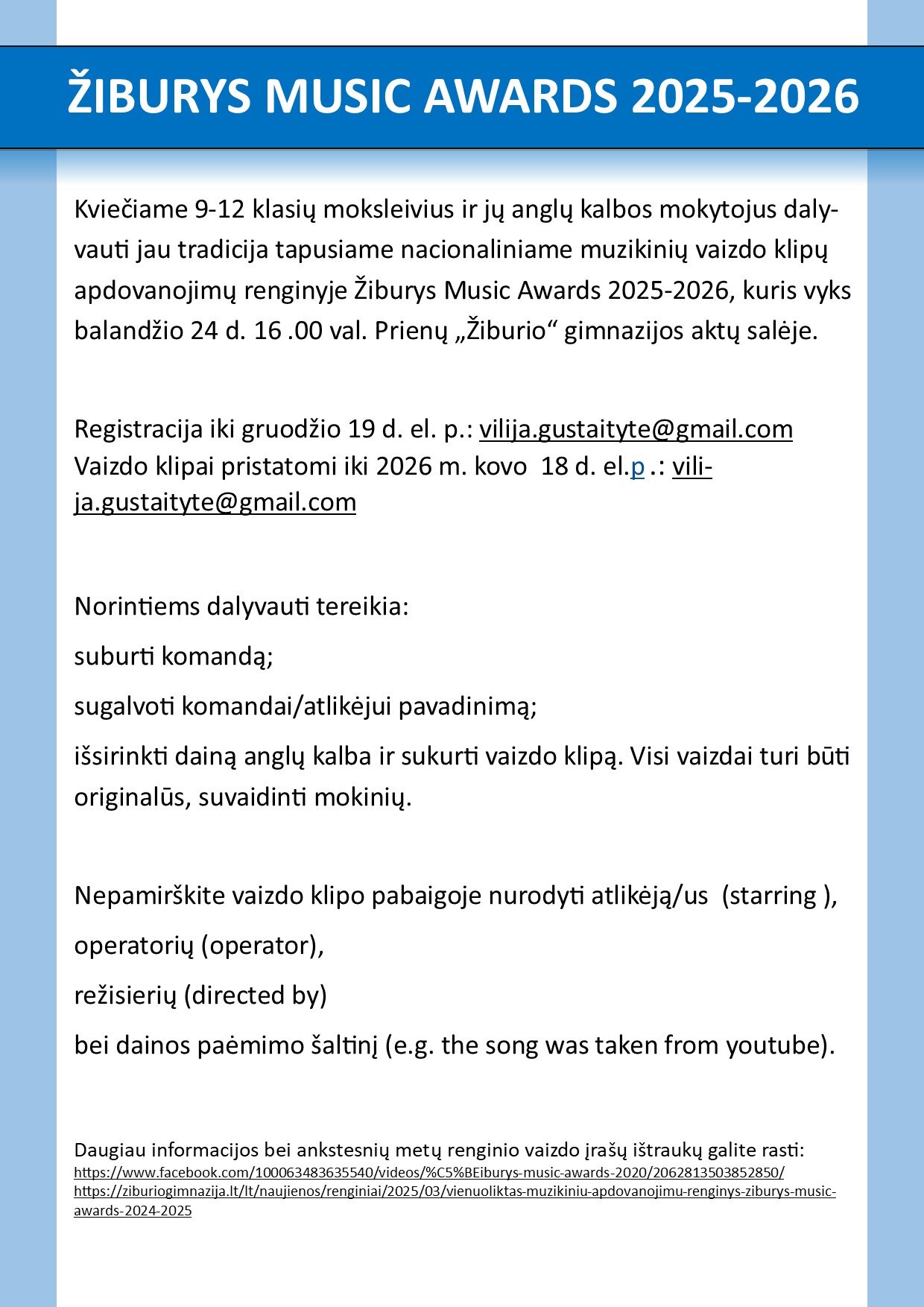 ŽIBURYS MUSIC AWARDS 2025-2026

Kviečiame 9-12 klasių moksleivius ir jų anglų kalbos mokytojus dalyvauti jau tradicija tapusiame nacionaliniame muzikinių vaizdo klipų apdovanojimų renginyje Žiburys Music Awards 2025-2026, kuris vyks balandžio 24 d. 16 .00 val. Prienų „Žiburio“ gimnazijos aktų salėje.

Registracija iki gruodžio 19 d. el. p.: vilija.gustaityte@gmail.com
Vaizdo klipai pristatomi iki 2026 m. kovo 18 d. el.p .: vilija.gustaityte@gmail.com

Norintiems dalyvauti tereikia:

suburti komandą;

sugalvoti komandai/atlikėjui pavadinimą;

išsirinkti dainą anglų kalba ir sukurti vaizdo klipą. Visi vaizdai turi būti originalūs, suvaidinti mokinių.

Nepamirškite vaizdo klipo pabaigoje nurodyti atlikėją/us (starring ),

operatorių (operator),

režisierių (directed by)

bei dainos paėmimo šaltinį (e.g. the song was taken from youtube).

Daugiau informacijos bei ankstesnių metų renginio vaizdo įrašų ištraukų galite rasti:
https://www.facebook.com/100063483635540/videos/%C5%BEiburys-music-awards-2020/2062813503852850/
https://ziburiogimnazija.lt/lt/naujienos/renginiai/2025/03/vienuoliktas-muzikiniu-apdovanojimu-renginys-ziburys-music-awards-2024-2025